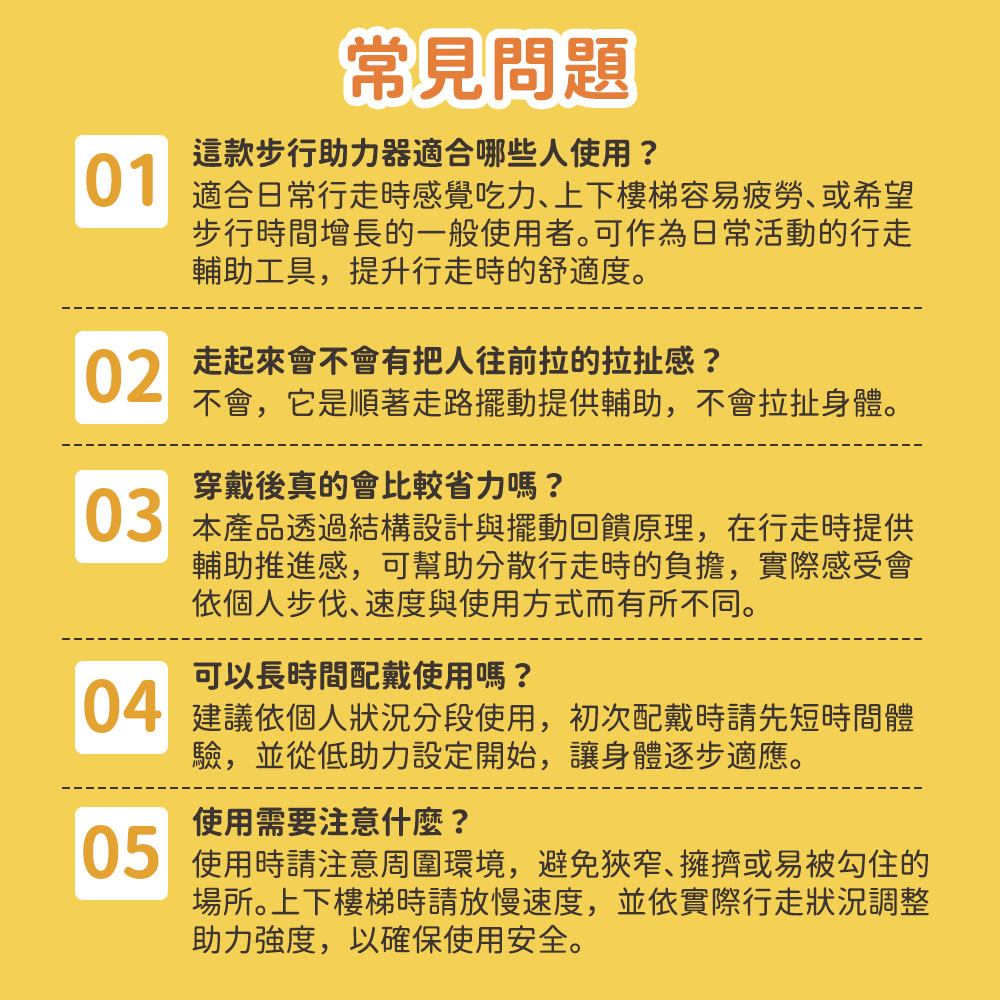 常見問題

01
這款步行助力器適合哪些人使用？
適合日常行走時感覺吃力、上下樓梯容易疲勞、或希望步行時間增長的一般使用者。可作為日常活動的行走輔助工具，提升行走時的舒適度。

02
走起來會不會有把人往前拉的拉扯感？
不會，它是順著走路擺動提供輔助，不會拉扯身體。

03
穿戴後真的會比較省力嗎？
本產品透過結構設計與擺動回饋原理，在行走時提供輔助推進感，可幫助分散行走時的負擔，實際感受會依個人步伐、速度與使用方式而有所不同。

04
可以長時間配戴使用嗎？
建議依個人狀況分段使用，初次配戴時請先短時間體驗，並從低助力設定開始，讓身體逐步適應。

05
使用需要注意什麼？
使用時請注意周圍環境，避免狹窄、擁擠或易被勾住的場所。上下樓梯時請放慢速度，並依實際行走狀況調整助力強度，以確保使用安全。